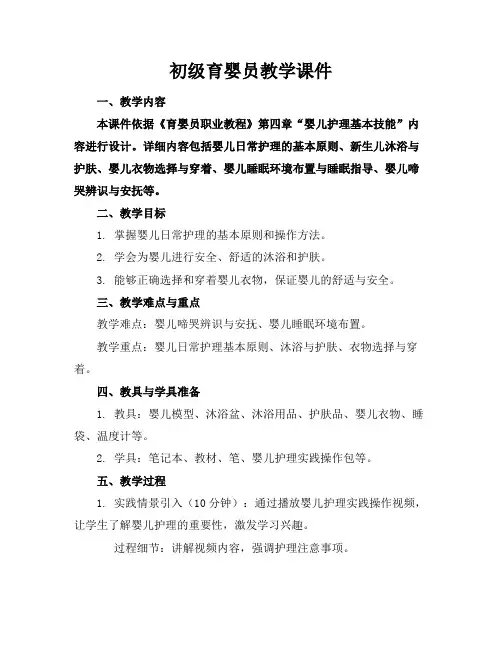 初级育婴员教学课件

一、教学内容

本课件依据《育婴员职业教程》第四章“婴儿护理基本技能”内容进行设计。详细内容包括婴儿日常护理的基本原则、新生儿沐浴与护肤、婴儿衣物选择与穿着、婴儿睡眠环境布置与睡眠指导、婴儿啼哭辨识与安抚等。

二、教学目标

1. 掌握婴儿日常护理的基本原则和操作方法。

2. 学会为婴儿进行安全、舒适的沐浴和护肤。

3. 能够正确选择和穿着婴儿衣物，保证婴儿的舒适与安全。

三、教学难点与重点

教学难点：婴儿啼哭辨识与安抚、婴儿睡眠环境布置。

教学重点：婴儿日常护理基本原则、沐浴与护肤、衣物选择与穿着。

四、教具与学具准备

1. 教具：婴儿模型、沐浴盆、沐浴用品、护肤品、婴儿衣物、睡袋、温度计等。

2. 学具：笔记本、教材、笔、婴儿护理实践操作包等。

五、教学过程

1. 实践情景引入（10分钟）：通过播放婴儿护理实践操作视频，让学生了解婴儿护理的重要性，激发学习兴趣。

过程细节：讲解视频内容，强调护理注意事项。